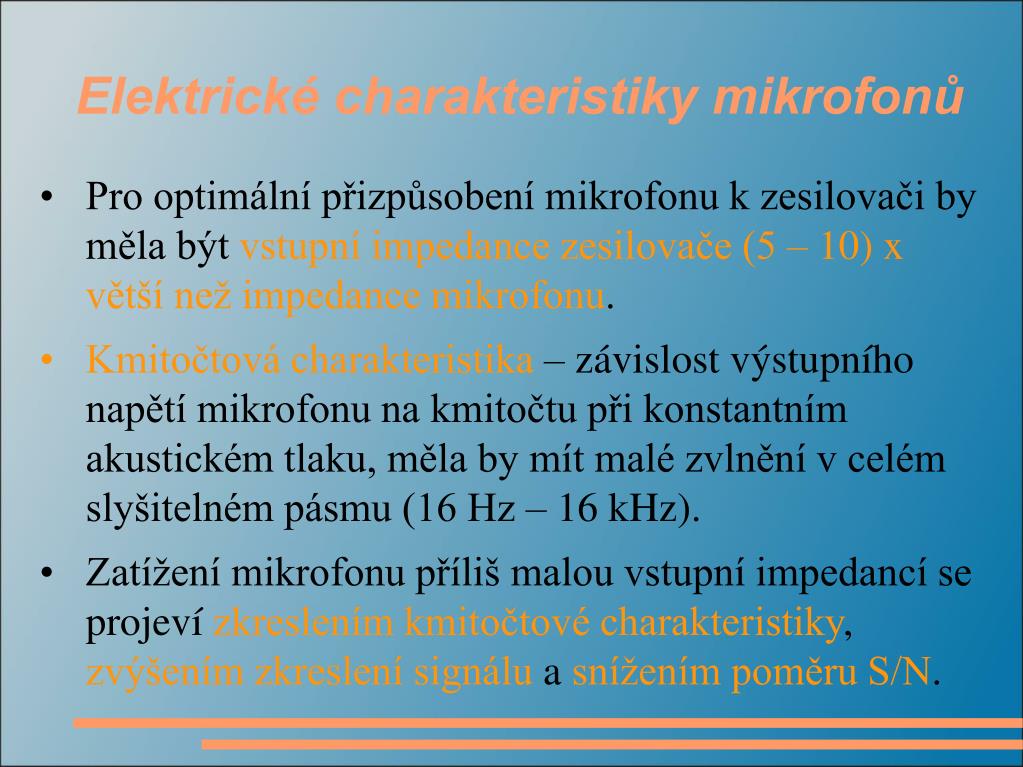 Elektrické charakteristiky mikrofonů

• Pro optimální přizpůsobení mikrofonu k zesilovači by měla být vstupní impedance zesilovače (5 – 10) x větší než impedance mikrofonu.

• Kmitočtová charakteristika – závislost výstupního napětí mikrofonu na kmitočtu při konstantním akustickém tlaku, měla by mít malé zvlnění v celém slyšitelném pásmu (16 Hz – 16 kHz).

• Zatížení mikrofonu příliš malou vstupní impedancí se projeví zkreslením kmitočtové charakteristiky, zvýšením zkreslení signálu a snížením poměru S/N.